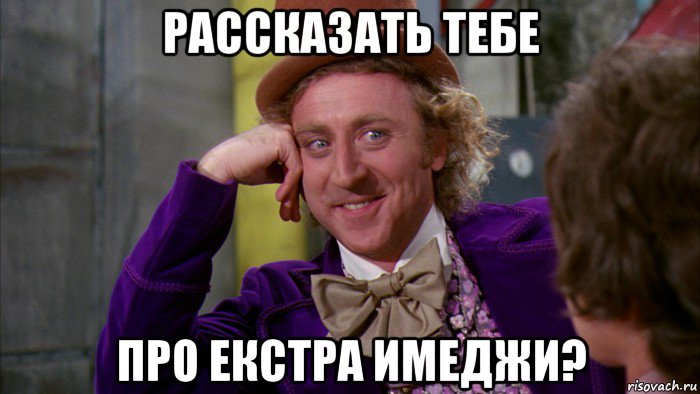 РАССКАЗАТЬ ТЕБЕ

ПРО ЕКСТРА ИМЕДЖИ?

risovach.ru